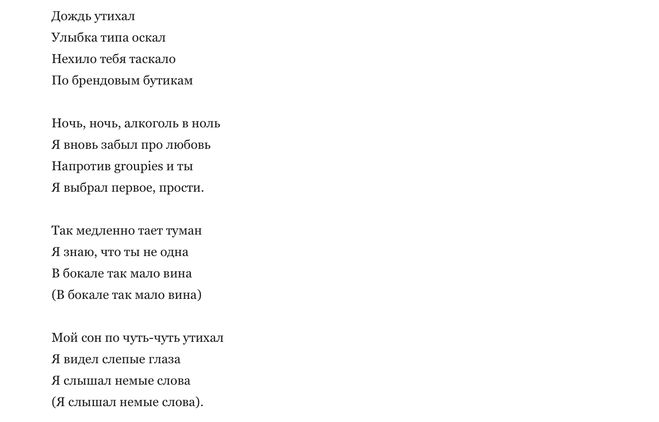 Дождь утихал
Улыбка типа оскал
Нехило тебя таскало
По брендовым бутикам

Ночь, ночь, алкоголь в ноль
Я вновь забыл про любовь
Напротив groupies и ты
Я выбрал первое, прости.

Так медленно тает туман
Я знаю, что ты не одна
В бокале так мало вина
(В бокале так мало вина)

Мой сон по чуть-чуть утихал
Я видел слепые глаза
Я слышал немые слова
(Я слышал немые слова).